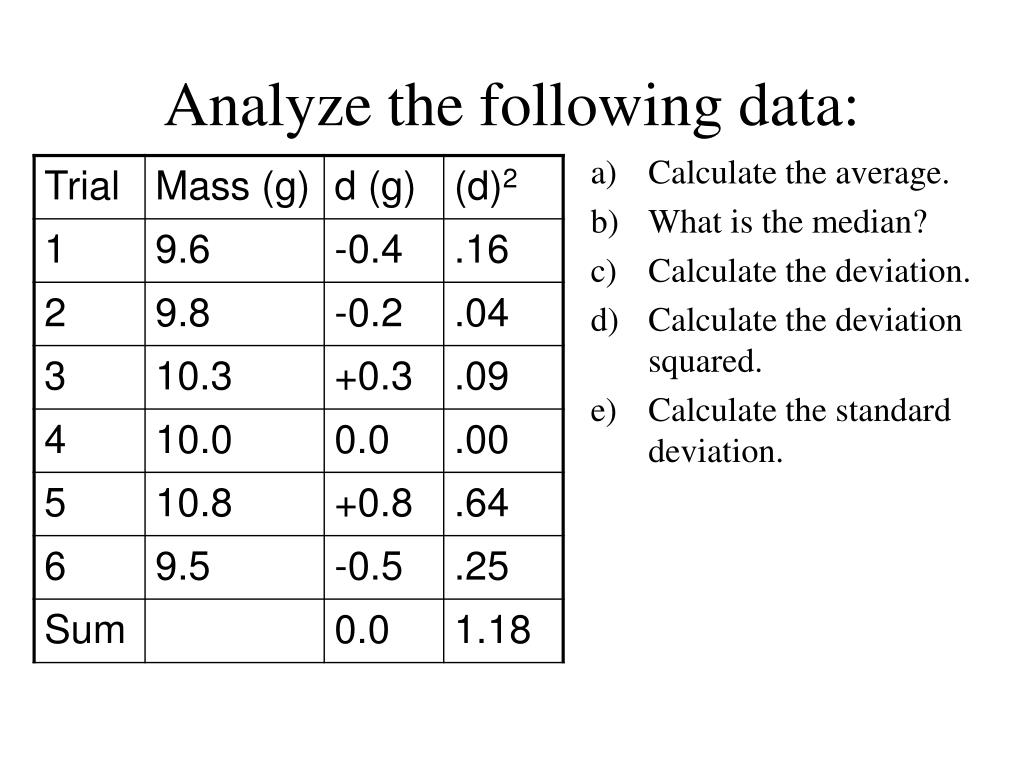 Analyze the following data:

| Trial | Mass (g) | d (g) | $(d)^2$ |
|---|---|---|---|
| 1 | 9.6 | -0.4 | .16 |
| 2 | 9.8 | -0.2 | .04 |
| 3 | 10.3 | +0.3 | .09 |
| 4 | 10.0 | 0.0 | .00 |
| 5 | 10.8 | +0.8 | .64 |
| 6 | 9.5 | -0.5 | .25 |
| Sum | | 0.0 | 1.18 |

a) Calculate the average.
b) What is the median?
c) Calculate the deviation.
d) Calculate the deviation squared.
e) Calculate the standard deviation.